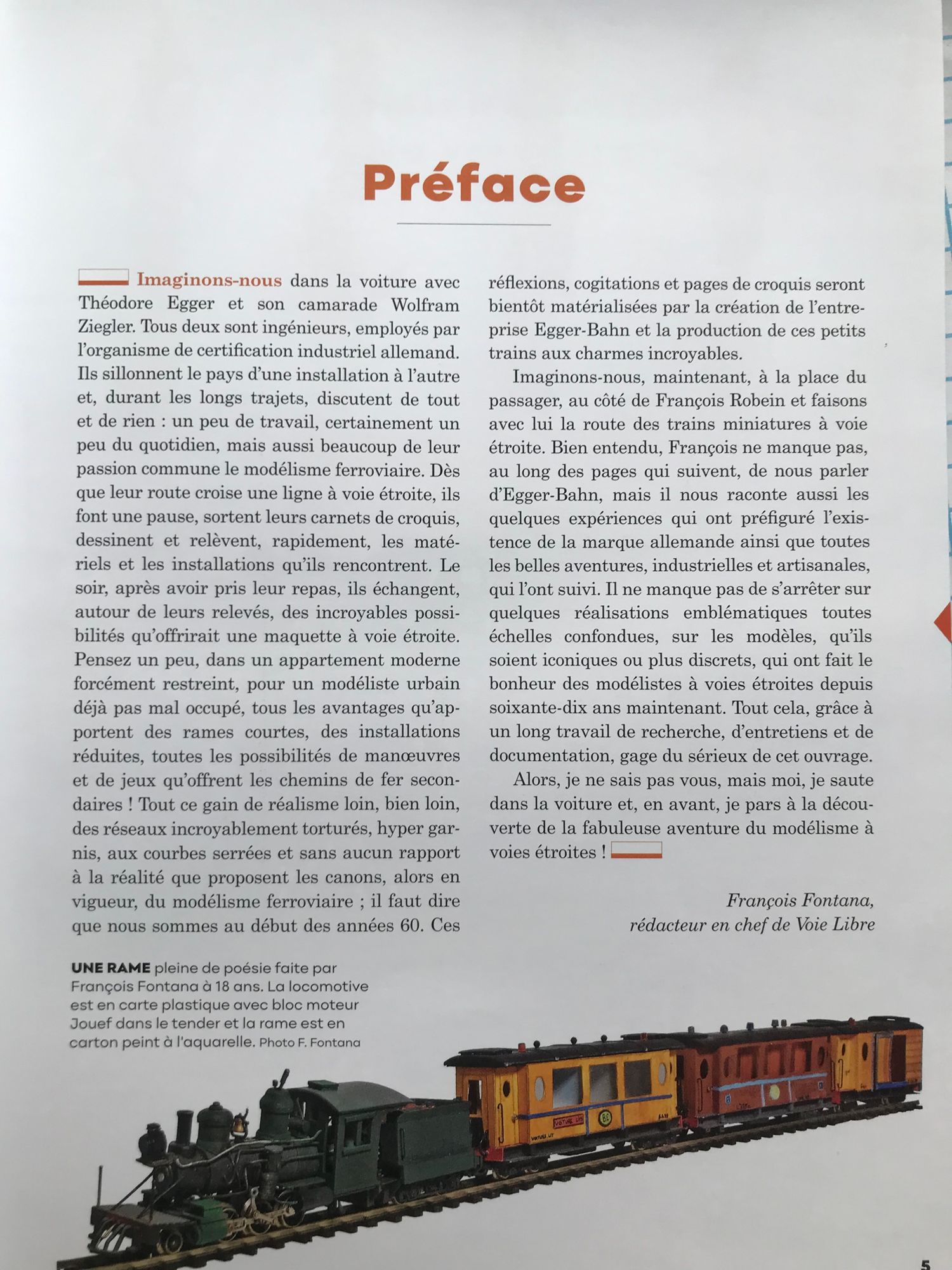 Préface

Imaginons-nous dans la voiture avec Théodore Egger et son camarade Wolfram Ziegler. Tous deux sont ingénieurs, employés par l'organisme de certification industriel allemand. Ils sillonnent le pays d'une installation à l'autre et, durant les longs trajets, discutent de tout et de rien : un peu de travail, certainement un peu du quotidien, mais aussi beaucoup de leur passion commune le modélisme ferroviaire. Dès que leur route croise une ligne à voie étroite, ils font une pause, sortent leurs carnets de croquis, dessinent et relèvent, rapidement, les matériels et les installations qu'ils rencontrent. Le soir, après avoir pris leur repas, ils échangent, autour de leurs relevés, des incroyables possibilités qu'offrirait une maquette à voie étroite. Pensez un peu, dans un appartement moderne forcément restreint, pour un modéliste urbain déjà pas mal occupé, tous les avantages qu'apportent des rames courtes, des installations réduites, toutes les possibilités de manœuvres et de jeux qu'offrent les chemins de fer secondaires ! Tout ce gain de réalisme loin, bien loin, des réseaux incroyablement torturés, hyper garnis, aux courbes serrées et sans aucun rapport à la réalité que proposent les canons, alors en vigueur, du modélisme ferroviaire ; il faut dire que nous sommes au début des années 60. Ces réflexions, cogitations et pages de croquis seront bientôt matérialisées par la création de l'entreprise Egger-Bahn et la production de ces petits trains aux charmes incroyables.

Imaginons-nous, maintenant, à la place du passager, au côté de François Robein et faisons avec lui la route des trains miniatures à voie étroite. Bien entendu, François ne manque pas, au long des pages qui suivent, de nous parler d'Egger-Bahn, mais il nous raconte aussi les quelques expériences qui ont préfiguré l'existence de la marque allemande ainsi que toutes les belles aventures, industrielles et artisanales, qui l'ont suivi. Il ne manque pas de s'arrêter sur quelques réalisations emblématiques toutes échelles confondues, sur les modèles, qu'ils soient iconiques ou plus discrets, qui ont fait le bonheur des modélistes à voies étroites depuis soixante-dix ans maintenant. Tout cela, grâce à un long travail de recherche, d'entretiens et de documentation, gage du sérieux de cet ouvrage.

Alors, je ne sais pas vous, mais moi, je saute dans la voiture et, en avant, je pars à la découverte de la fabuleuse aventure du modélisme à voies étroites !

François Fontana,
rédacteur en chef de Voie Libre

UNE RAME pleine de poésie faite par François Fontana à 18 ans. La locomotive est en carte plastique avec bloc moteur Jouef dans le tender et la rame est en carton peint à l'aquarelle. Photo F. Fontana

VOITURE LIT

5